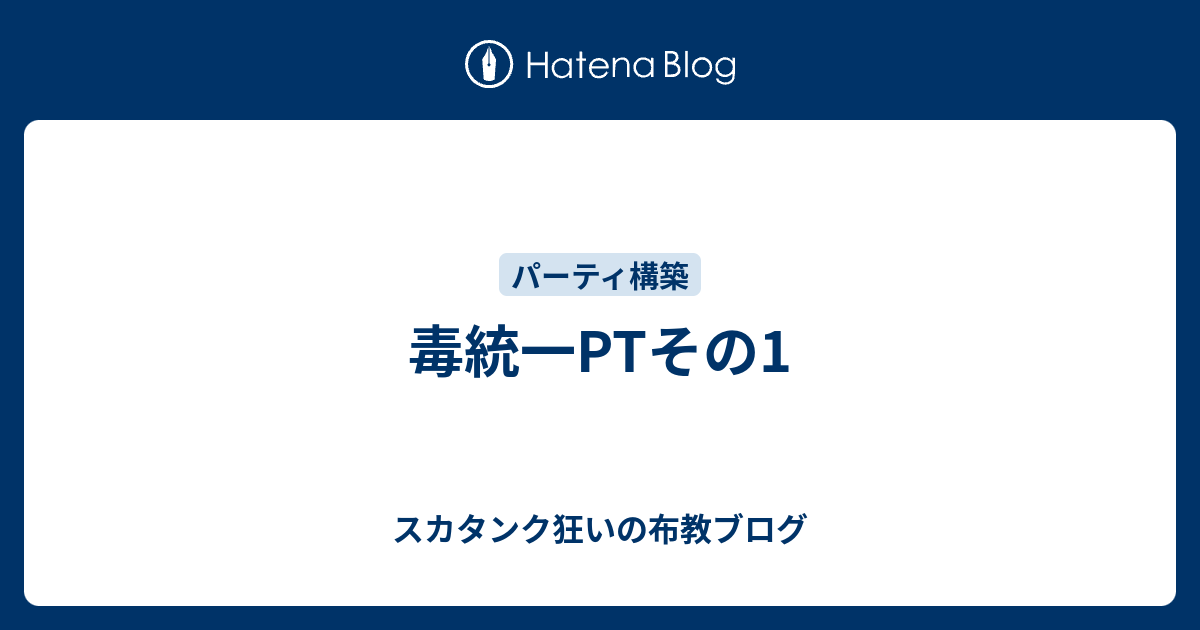 Hatena Blog

パーティ構築

毒統一PTその1

スカタンク狂いの布教ブログ